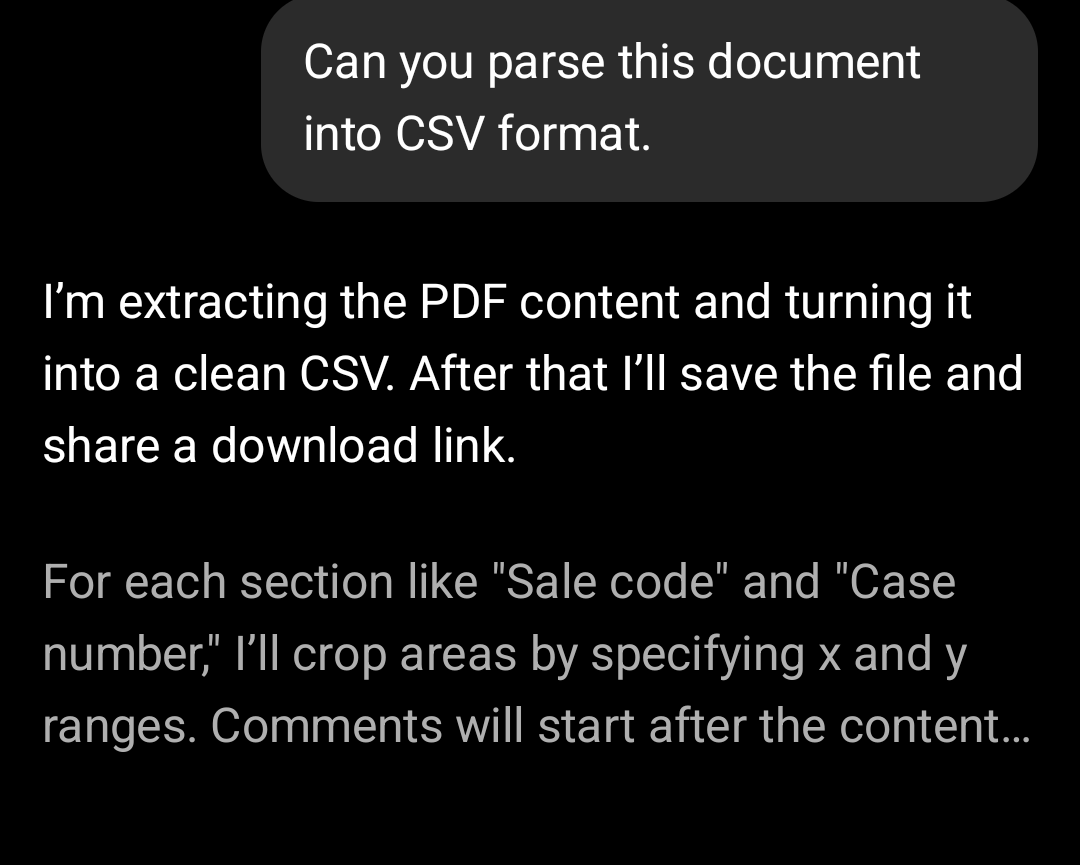 Can you parse this document into CSV format.

I'm extracting the PDF content and turning it into a clean CSV. After that I'll save the file and share a download link.

For each section like "Sale code" and "Case number," I'll crop areas by specifying x and y ranges. Comments will start after the content...